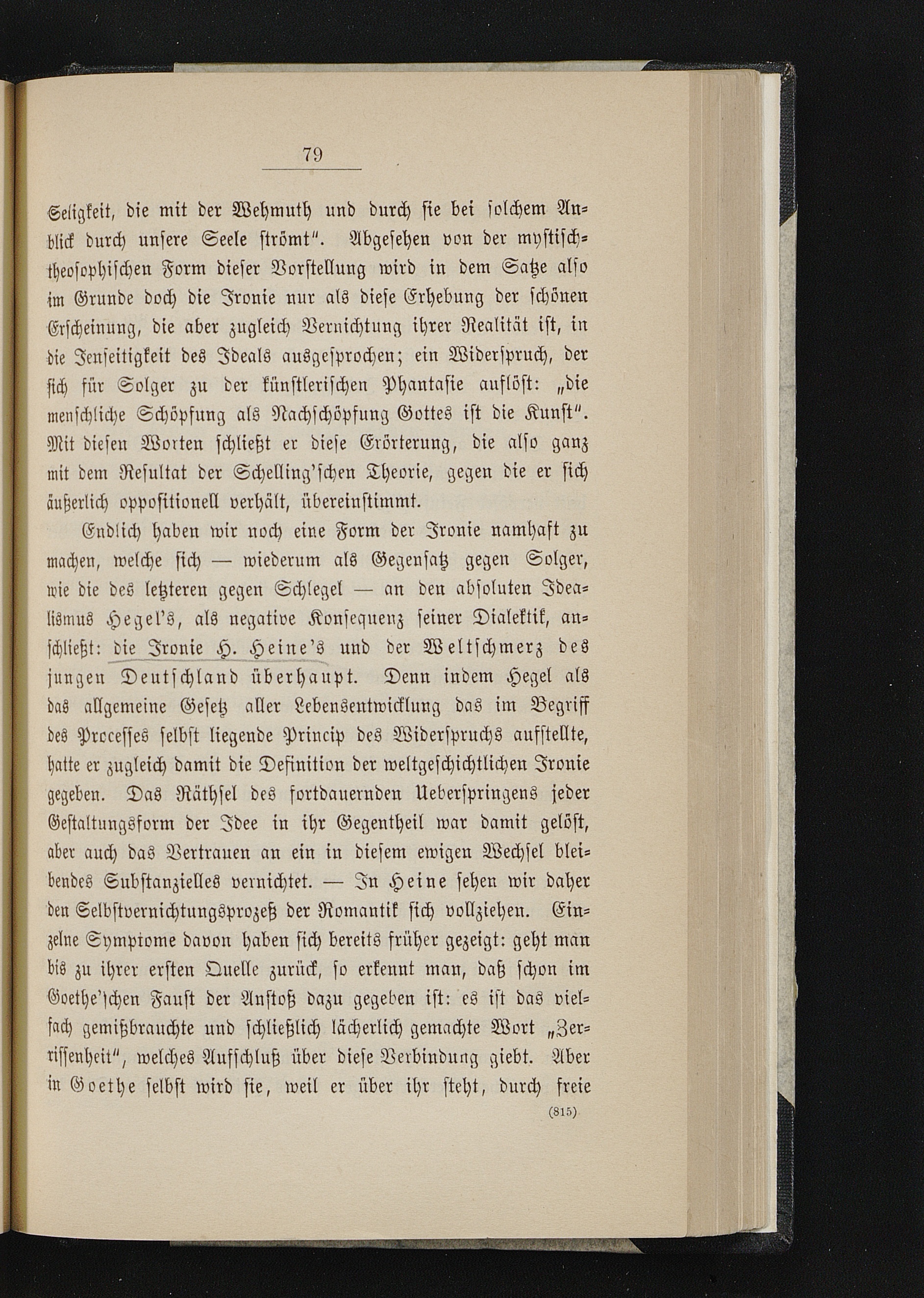 79

Seligkeit, die mit der Wehmuth und durch sie bei solchem Anblick durch unsere Seele strömt". Abgesehen von der mystisch-theosophischen Form dieser Vorstellung wird in dem Satze also im Grunde doch die Ironie nur als diese Erhebung der schönen Erscheinung, die aber zugleich Vernichtung ihrer Realität ist, in die Jenseitigkeit des Ideals ausgesprochen; ein Widerspruch, der sich für Solger zu der künstlerischen Phantasie auflöst: „die menschliche Schöpfung als Nachschöpfung Gottes ist die Kunst". Mit diesen Worten schließt er diese Erörterung, die also ganz mit dem Resultat der Schelling'schen Theorie, gegen die er sich äußerlich oppositionell verhält, übereinstimmt.

Endlich haben wir noch eine Form der Ironie namhaft zu machen, welche sich — wiederum als Gegensatz gegen Solger, wie die des letzteren gegen Schlegel — an den absoluten Idealismus Hegel's, als negative Konsequenz seiner Dialektik, anschließt: die Ironie H. Heine's und der Weltschmerz des jungen Deutschland überhaupt. Denn indem Hegel als das allgemeine Gesetz aller Lebensentwicklung das im Begriff des Processes selbst liegende Princip des Widerspruchs aufstellte, hatte er zugleich damit die Definition der weltgeschichtlichen Ironie gegeben. Das Räthsel des fortdauernden Ueberspringens jeder Gestaltungsform der Idee in ihr Gegentheil war damit gelöst, aber auch das Vertrauen an ein in diesem ewigen Wechsel bleibendes Substanzielles vernichtet. — In Heine sehen wir daher den Selbstvernichtungsprozeß der Romantik sich vollziehen. Einzelne Symptome davon haben sich bereits früher gezeigt: geht man bis zu ihrer ersten Quelle zurück, so erkennt man, daß schon im Goethe'schen Faust der Anstoß dazu gegeben ist: es ist das vielfach gemißbrauchte und schließlich lächerlich gemachte Wort „Zerrissenheit", welches Aufschluß über diese Verbindung giebt. Aber in Goethe selbst wird sie, weil er über ihr steht, durch freie

(815)